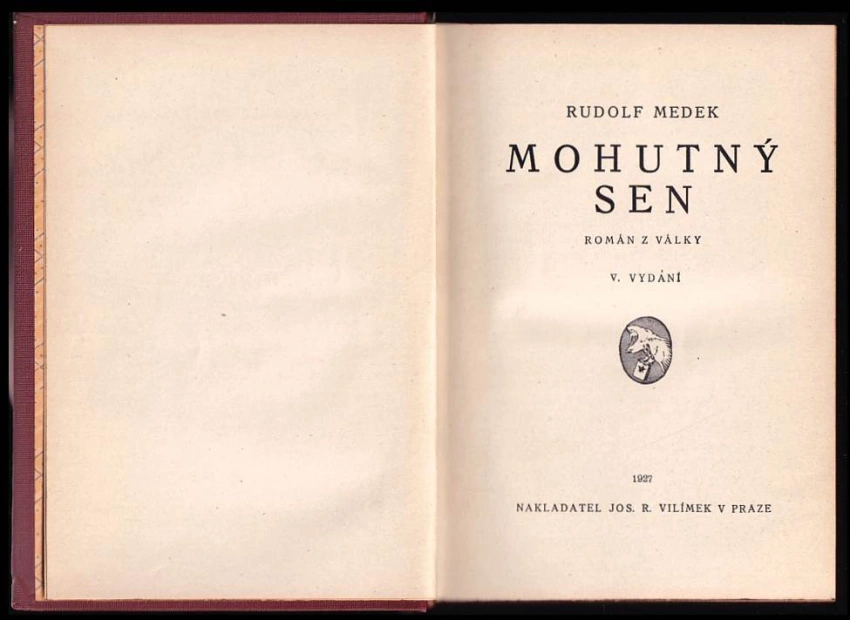 RUDOLF MEDEK

MOHUTNÝ
SEN

ROMÁN Z VÁLKY

V. VYDÁNÍ

1927

NAKLADATEL JOS. R. VILÍMEK V PRAZE